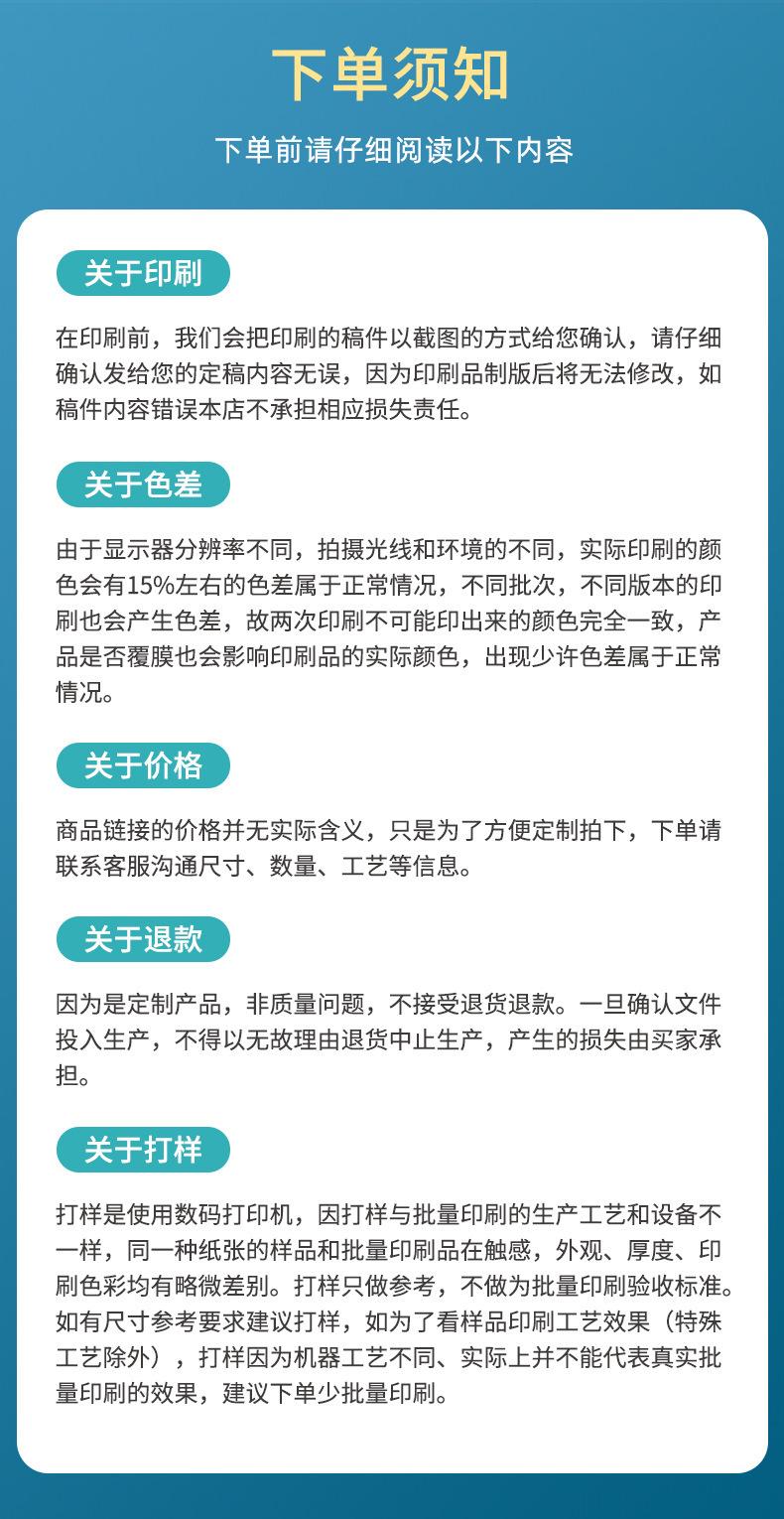 下单须知

下单前请仔细阅读以下内容

关于印刷

在印刷前，我们会把印刷的稿件以截图的方式给您确认，请仔细确认发给您的定稿内容无误，因为印刷品制版后将无法修改，如稿件内容错误本店不承担相应损失责任。

关于色差

由于显示器分辨率不同，拍摄光线和环境的不同，实际印刷的颜色会有15%左右的色差属于正常情况，不同批次，不同版本的印刷也会产生色差，故两次印刷不可能印出来的颜色完全一致，产品是否覆膜也会影响印刷品的实际颜色，出现少许色差属于正常情况。

关于价格

商品链接的价格并无实际含义，只是为了方便定制拍下，下单请联系客服沟通尺寸、数量、工艺等信息。

关于退款

因为是定制产品，非质量问题，不接受退货退款。一旦确认文件投入生产，不得以无故理由退货中止生产，产生的损失由买家承担。

关于打样

打样是使用数码打印机，因打样与批量印刷的生产工艺和设备不一样，同一种纸张的样品和批量印刷品在触感，外观、厚度、印刷色彩均有略微差别。打样只做参考，不做为批量印刷验收标准。如有尺寸参考要求建议打样，如为了看样品印刷工艺效果（特殊工艺除外），打样因为机器工艺不同、实际上并不能代表真实批量印刷的效果，建议下单少批量印刷。